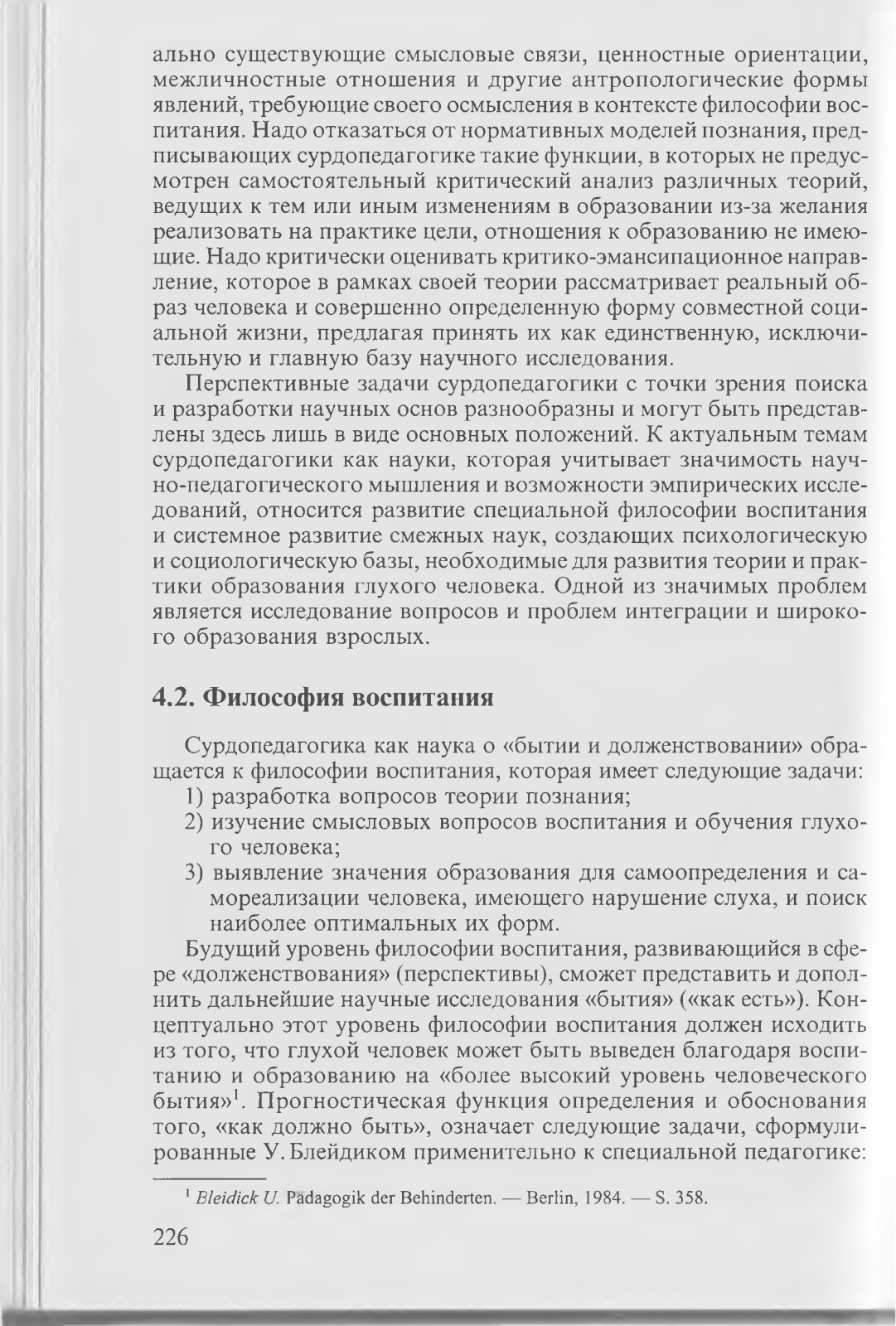 ально существующие смысловые связи, ценностные ориентации, межличностные отношения и другие антропологические формы явлений, требующие своего осмысления в контексте философии воспитания. Надо отказаться от нормативных моделей познания, предписывающих сурдопедагогике такие функции, в которых не предусмотрен самостоятельный критический анализ различных теорий, ведущих к тем или иным изменениям в образовании из-за желания реализовать на практике цели, отношения к образованию не имеющие. Надо критически оценивать критико-эмансипационное направление, которое в рамках своей теории рассматривает реальный образ человека и совершенно определенную форму совместной социальной жизни, предлагая принять их как единственную, исключительную и главную базу научного исследования.

Перспективные задачи сурдопедагогики с точки зрения поиска и разработки научных основ разнообразны и могут быть представлены здесь лишь в виде основных положений. К актуальным темам сурдопедагогики как науки, которая учитывает значимость научно-педагогического мышления и возможности эмпирических исследований, относится развитие специальной философии воспитания и системное развитие смежных наук, создающих психологическую и социологическую базы, необходимые для развития теории и практики образования глухого человека. Одной из значимых проблем является исследование вопросов и проблем интеграции и широкого образования взрослых.

4.2. Философия воспитания

Сурдопедагогика как наука о «бытии и долженствовании» обращается к философии воспитания, которая имеет следующие задачи:
1) разработка вопросов теории познания;
2) изучение смысловых вопросов воспитания и обучения глухого человека;
3) выявление значения образования для самоопределения и самореализации человека, имеющего нарушение слуха, и поиск наиболее оптимальных их форм.

Будущий уровень философии воспитания, развивающийся в сфере «долженствования» (перспективы), сможет представить и дополнить дальнейшие научные исследования «бытия» («как есть»). Концептуально этот уровень философии воспитания должен исходить из того, что глухой человек может быть выведен благодаря воспитанию и образованию на «более высокий уровень человеческого бытия»$^1$. Прогностическая функция определения и обоснования того, «как должно быть», означает следующие задачи, сформулированные У. Блейдиком применительно к специальной педагогике:

$^1$ Bleidick U. Pädagogik der Behinderten. — Berlin, 1984. — S. 358.

226